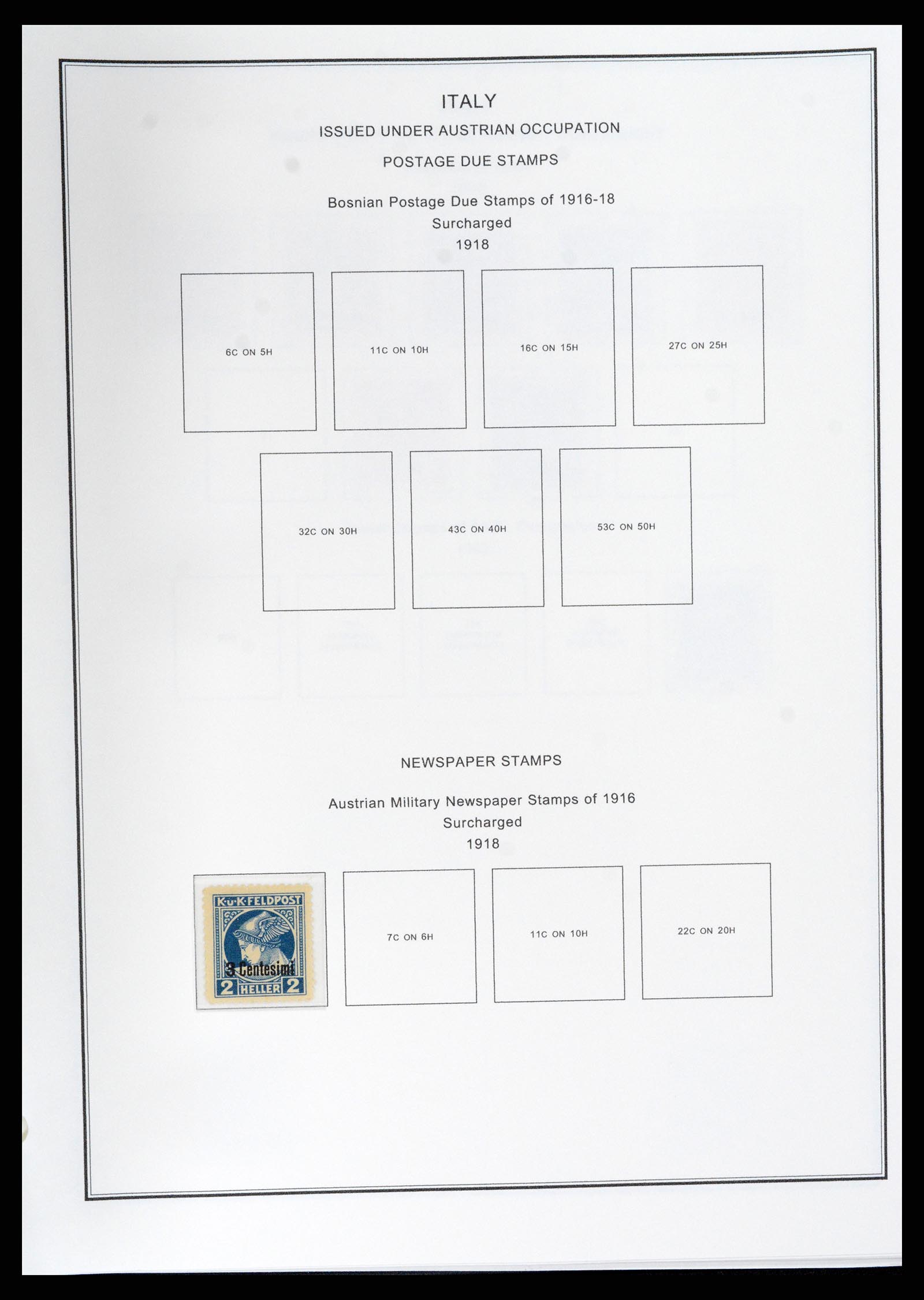 ITALY
ISSUED UNDER AUSTRIAN OCCUPATION
POSTAGE DUE STAMPS

Bosnian Postage Due Stamps of 1916-18
Surcharged
1918

6C ON 5H

11C ON 10H

16C ON 15H

27C ON 25H

32C ON 30H

43C ON 40H

53C ON 50H

NEWSPAPER STAMPS

Austrian Military Newspaper Stamps of 1916
Surcharged
1918

K·u·K·FELDPOST
3 Centesimi
2 HELLER 2

7C ON 6H

11C ON 10H

22C ON 20H